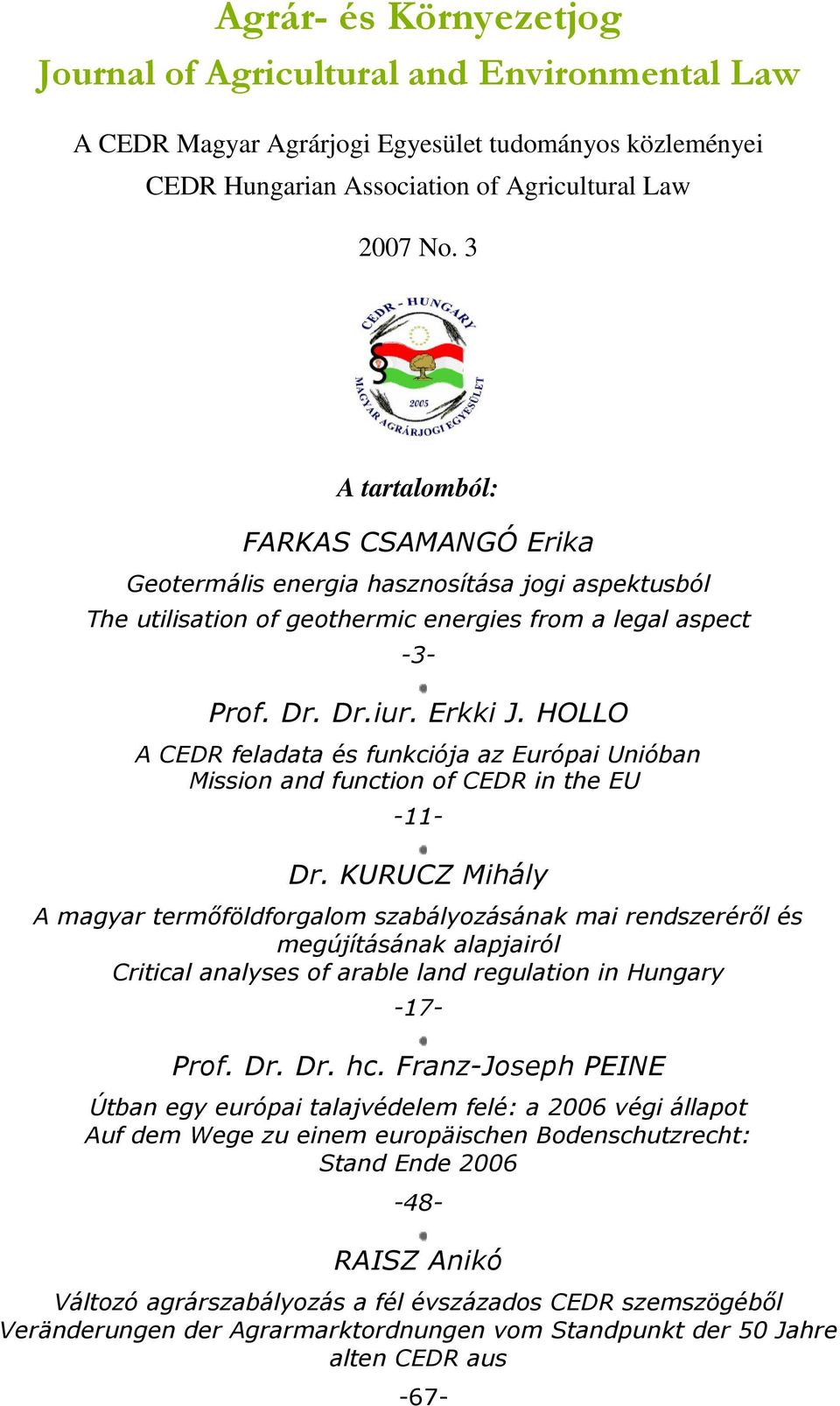 Agrár- és Környezetjog
Journal of Agricultural and Environmental Law

A CEDR Magyar Agrárjogi Egyesület tudományos közleményei
CEDR Hungarian Association of Agricultural Law

2007 No. 3

CEDR - HUNGARY
2005
MAGYAR AGRÁRJOGI EGYESÜLET

A tartalomból:

FARKAS CSAMANGÓ Erika

Geotermális energia hasznosítása jogi aspektusból
The utilisation of geothermic energies from a legal aspect
-3-

Prof. Dr. Dr.iur. Erkki J. HOLLO

A CEDR feladata és funkciója az Európai Unióban
Mission and function of CEDR in the EU
-11-

Dr. KURUCZ Mihály

A magyar termőföldforgalom szabályozásának mai rendszeréről és megújításának alapjairól
Critical analyses of arable land regulation in Hungary
-17-

Prof. Dr. Dr. hc. Franz-Joseph PEINE

Útban egy európai talajvédelem felé: a 2006 végi állapot
Auf dem Wege zu einem europäischen Bodenschutzrecht: Stand Ende 2006
-48-

RAISZ Anikó

Változó agrárszabályozás a fél évszázados CEDR szemszögéből
Veränderungen der Agrarmarktordnungen vom Standpunkt der 50 Jahre alten CEDR aus
-67-